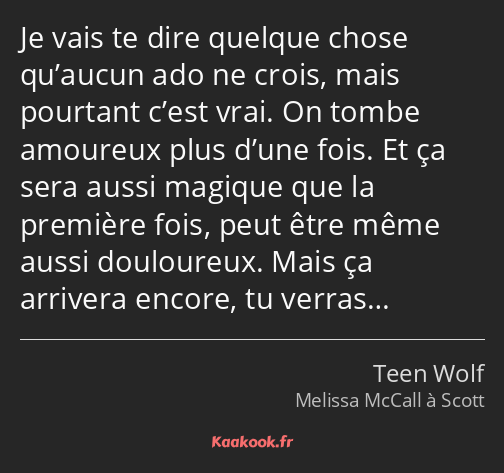 Je vais te dire quelque chose qu’aucun ado ne crois, mais pourtant c’est vrai. On tombe amoureux plus d’une fois. Et ça sera aussi magique que la première fois, peut être même aussi douloureux. Mais ça arrivera encore, tu verras…

Teen Wolf
Melissa McCall à Scott

Kaakook.fr